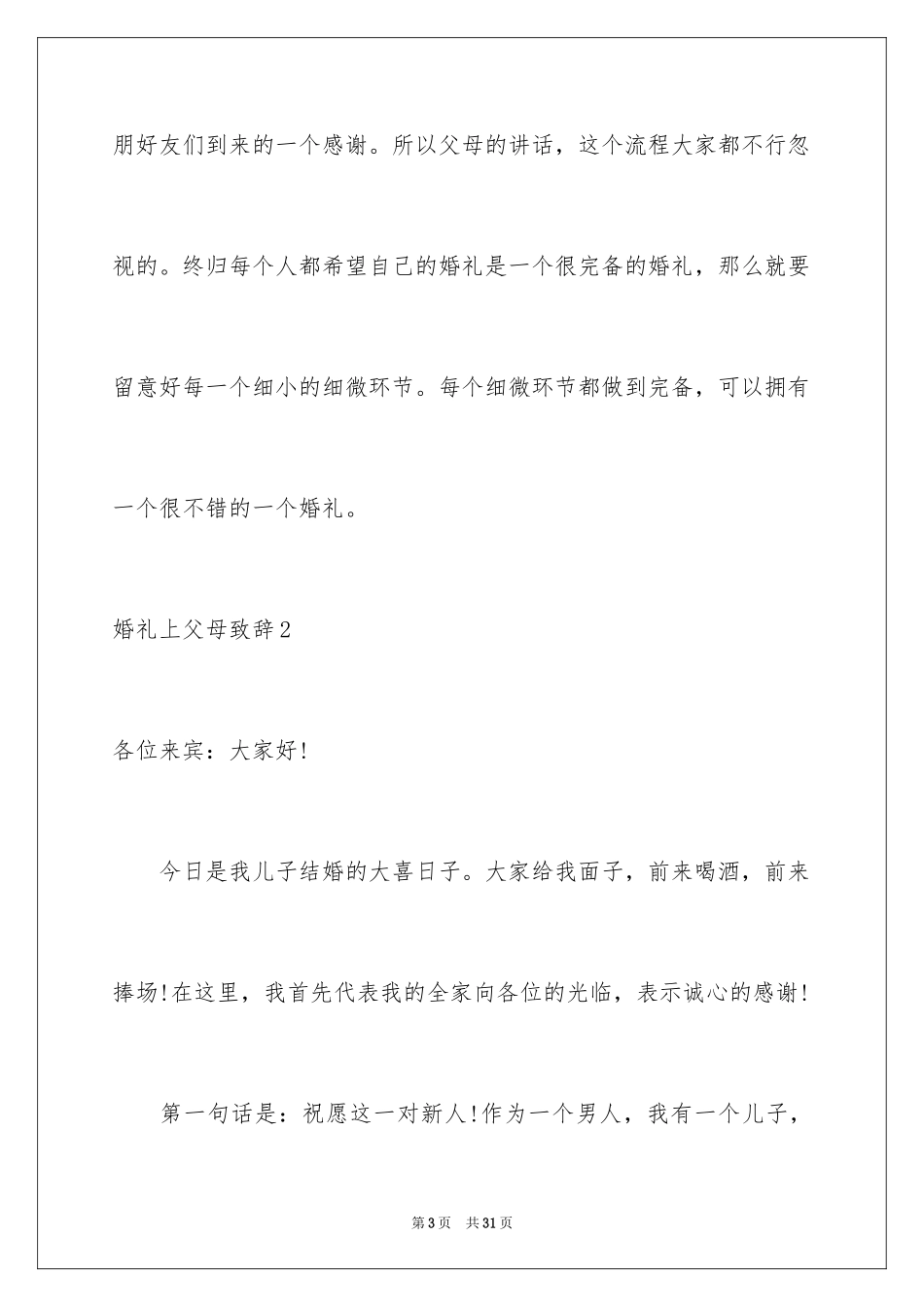 朋好友们到来的一个感谢。所以父母的讲话，这个流程大家都不行忽视的。终归每个人都希望自己的婚礼是一个很完备的婚礼，那么就要留意好每一个细小的细微环节。每个细微环节都做到完备，可以拥有一个很不错的一个婚礼。

婚礼上父母致辞2

各位来宾：大家好!

今日是我儿子结婚的大喜日子。大家给我面子，前来喝酒，前来捧场!在这里，我首先代表我的全家向各位的光临，表示诚心的感谢!

第一句话是：祝愿这一对新人!作为一个男人，我有一个儿子，

第3页 共31页